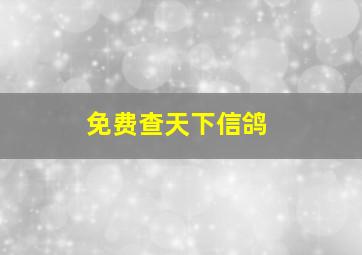 免费查天下信鸽